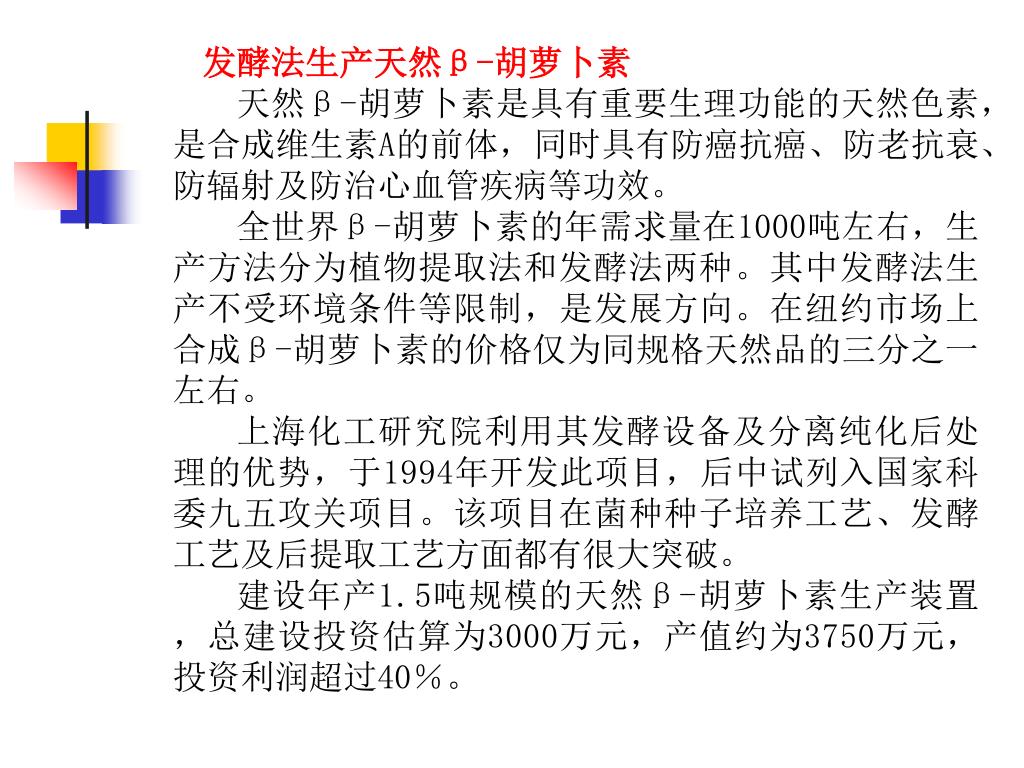 发酵法生产天然β-胡萝卜素

天然β-胡萝卜素是具有重要生理功能的天然色素，是合成维生素A的前体，同时具有防癌抗癌、防老抗衰、防辐射及防治心血管疾病等功效。

全世界β-胡萝卜素的年需求量在1000吨左右，生产方法分为植物提取法和发酵法两种。其中发酵法生产不受环境条件等限制，是发展方向。在纽约市场上合成β-胡萝卜素的价格仅为同规格天然品的三分之一左右。

上海化工研究院利用其发酵设备及分离纯化后处理的优势，于1994年开发此项目，后中试列入国家科委九五攻关项目。该项目在菌种种子培养工艺、发酵工艺及后提取工艺方面都有很大突破。

建设年产1.5吨规模的天然β-胡萝卜素生产装置，总建设投资估算为3000万元，产值约为3750万元，投资利润超过40％。